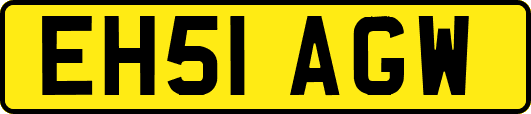 EH51 AGW